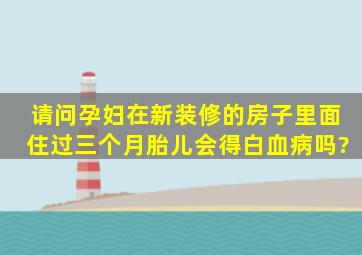 请问孕妇在新装修的房子里面住过三个月胎儿会得白血病吗?